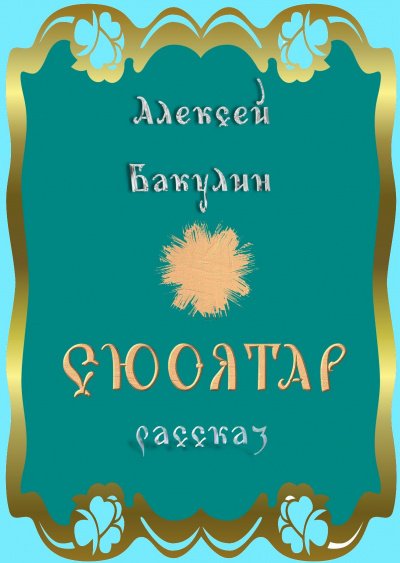 Алексей
Бакулин
СЮОЯТАР
рассказ